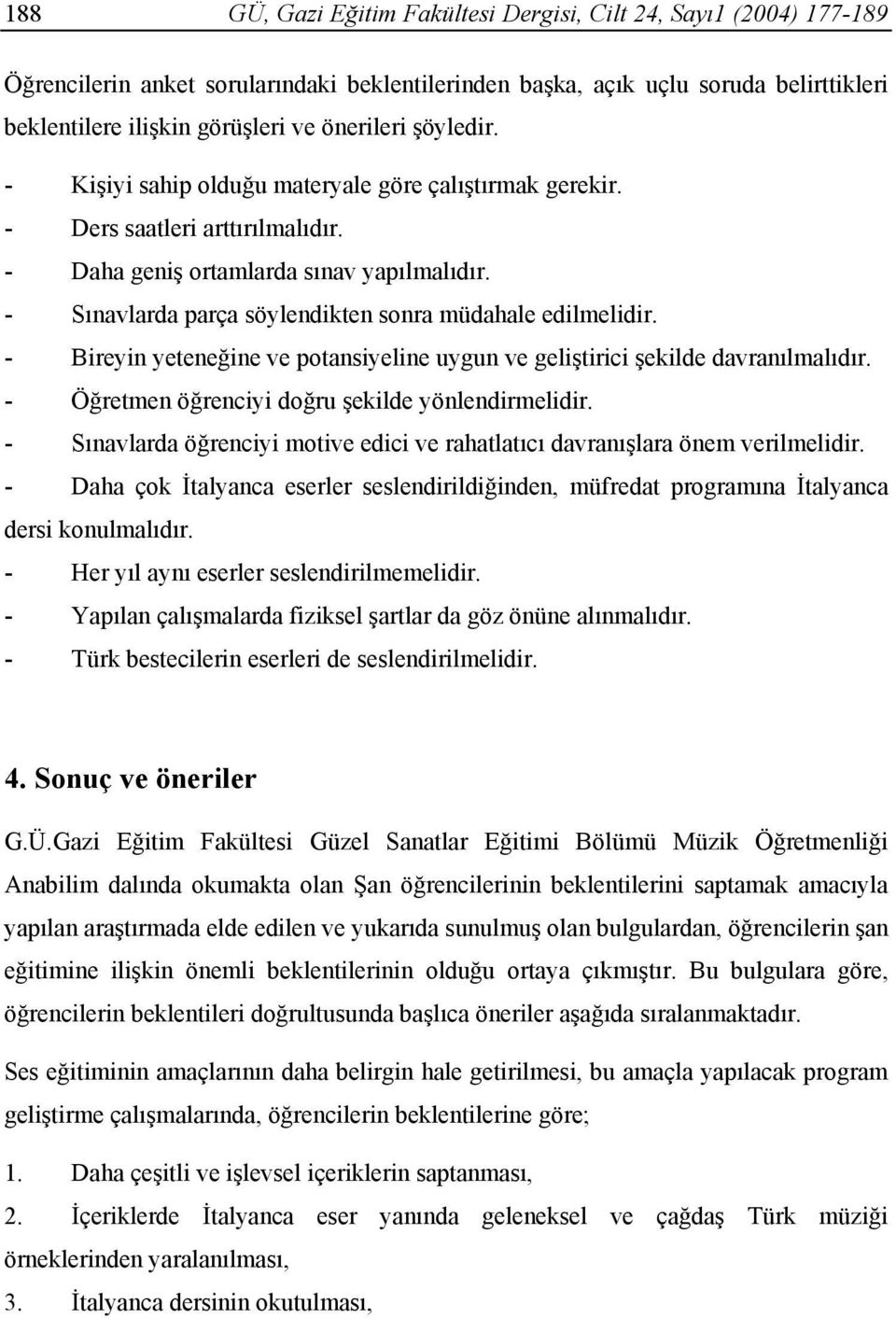 188 GÜ, Gazi Eğitim Fakültesi Dergisi, Cilt 24, Sayı1 (2004) 177-189

Öğrencilerin anket sorularındaki beklentilerinden başka, açık uçlu soruda belirttikleri beklentilere ilişkin görüşleri ve önerileri şöyledir.

- Kişiyi sahip olduğu materyale göre çalıştırmak gerekir.
- Ders saatleri arttırılmalıdır.
- Daha geniş ortamlarda sınav yapılmalıdır.
- Sınavlarda parça söylendikten sonra müdahale edilmelidir.
- Bireyin yeteneğine ve potansiyeline uygun ve geliştirici şekilde davranılmalıdır.
- Öğretmen öğrenciyi doğru şekilde yönlendirmelidir.
- Sınavlarda öğrenciyi motive edici ve rahatlatıcı davranışlara önem verilmelidir.
- Daha çok İtalyanca eserler seslendirildiğinden, müfredat programına İtalyanca dersi konulmalıdır.
- Her yıl aynı eserler seslendirilmemelidir.
- Yapılan çalışmalarda fiziksel şartlar da göz önüne alınmalıdır.
- Türk bestecilerin eserleri de seslendirilmelidir.

4. Sonuç ve öneriler

G.Ü.Gazi Eğitim Fakültesi Güzel Sanatlar Eğitimi Bölümü Müzik Öğretmenliği Anabilim dalında okumakta olan Şan öğrencilerinin beklentilerini saptamak amacıyla yapılan araştırmada elde edilen ve yukarıda sunulmuş olan bulgulardan, öğrencilerin şan eğitimine ilişkin önemli beklentilerinin olduğu ortaya çıkmıştır. Bu bulgulara göre, öğrencilerin beklentileri doğrultusunda başlıca öneriler aşağıda sıralanmaktadır.

Ses eğitiminin amaçlarının daha belirgin hale getirilmesi, bu amaçla yapılacak program geliştirme çalışmalarında, öğrencilerin beklentilerine göre;

1. Daha çeşitli ve işlevsel içeriklerin saptanması,
2. İçeriklerde İtalyanca eser yanında geleneksel ve çağdaş Türk müziği örneklerinden yaralanılması,
3. İtalyanca dersinin okutulması,